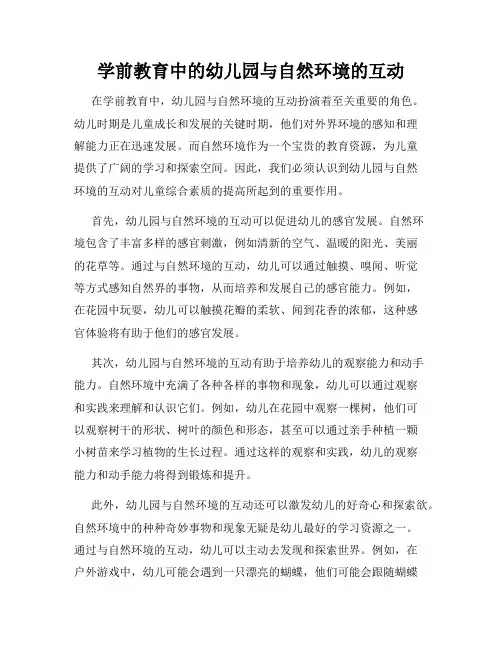 学前教育中的幼儿园与自然环境的互动

在学前教育中，幼儿园与自然环境的互动扮演着至关重要的角色。幼儿时期是儿童成长和发展的关键时期，他们对外界环境的感知和理解能力正在迅速发展。而自然环境作为一个宝贵的教育资源，为儿童提供了广阔的学习和探索空间。因此，我们必须认识到幼儿园与自然环境的互动对儿童综合素质的提高所起到的重要作用。

首先，幼儿园与自然环境的互动可以促进幼儿的感官发展。自然环境包含了丰富多样的感官刺激，例如清新的空气、温暖的阳光、美丽的花草等。通过与自然环境的互动，幼儿可以通过触摸、嗅闻、听觉等方式感知自然界的事物，从而培养和发展自己的感官能力。例如，在花园中玩耍，幼儿可以触摸花瓣的柔软、闻到花香的浓郁，这种感官体验将有助于他们的感官发展。

其次，幼儿园与自然环境的互动有助于培养幼儿的观察能力和动手能力。自然环境中充满了各种各样的事物和现象，幼儿可以通过观察和实践来理解和认识它们。例如，幼儿在花园中观察一棵树，他们可以观察树干的形状、树叶的颜色和形态，甚至可以通过亲手种植一颗小树苗来学习植物的生长过程。通过这样的观察和实践，幼儿的观察能力和动手能力将得到锻炼和提升。

此外，幼儿园与自然环境的互动还可以激发幼儿的好奇心和探索欲。自然环境中的种种奇妙事物和现象无疑是幼儿最好的学习资源之一。通过与自然环境的互动，幼儿可以主动去发现和探索世界。例如，在户外游戏中，幼儿可能会遇到一只漂亮的蝴蝶，他们可能会跟随蝴蝶